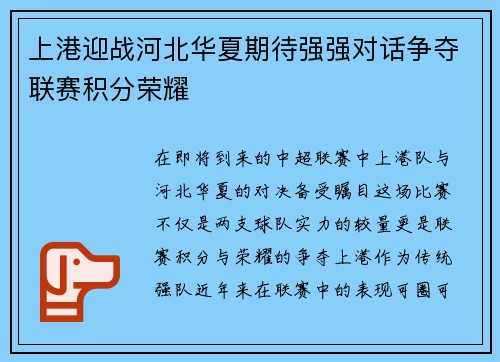 上港迎战河北华夏期待强强对话争夺联赛积分荣耀

在即将到来的中超联赛中上港队与河北华夏的对决备受瞩目这场比赛不仅是两支球队实力的较量更是联赛积分与荣耀的争夺上港作为传统强队近年来在联赛中的表现可圈可